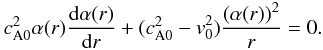 $c_{\mathrm{A0}}^2 \alpha(r) \frac{\mathrm{d}\alpha(r)}{\mathrm{d}r} + (c_{\mathrm{A0}}^2 - v_0^2) \frac{(\alpha(r))^2}{r} = 0.$